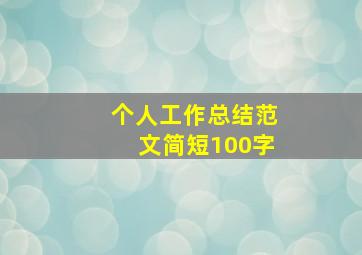 个人工作总结范文简短100字